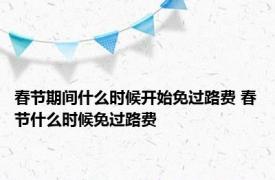 春节期间什么时候开始免过路费 春节什么时候免过路费